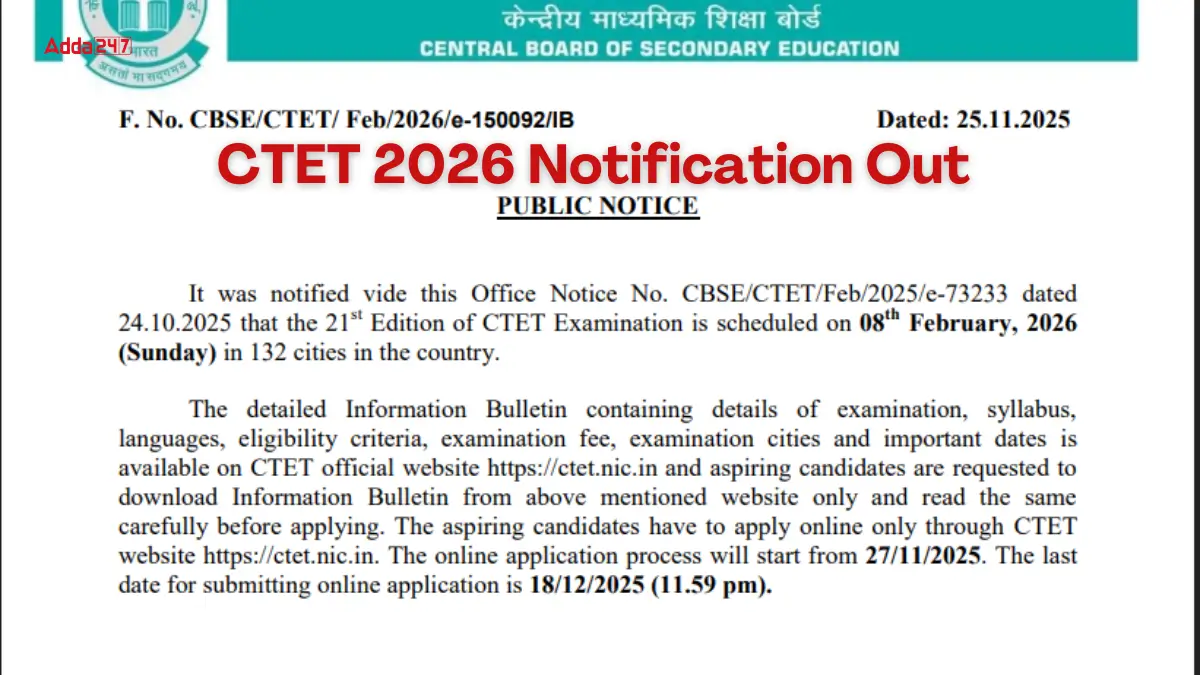 Adda247

भारत

असतो मा सद्गमय

केन्द्रीय माध्यमिक शिक्षा बोर्ड
CENTRAL BOARD OF SECONDARY EDUCATION

F. No. CBSE/CTET/ Feb/2026/e-150092/IB

Dated: 25.11.2025

CTET 2026 Notification Out

PUBLIC NOTICE

It was notified vide this Office Notice No. CBSE/CTET/Feb/2025/e-73233 dated 24.10.2025 that the 21$^{st}$ Edition of CTET Examination is scheduled on 08$^{th}$ February, 2026 (Sunday) in 132 cities in the country.

The detailed Information Bulletin containing details of examination, syllabus, languages, eligibility criteria, examination fee, examination cities and important dates is available on CTET official website https://ctet.nic.in and aspiring candidates are requested to download Information Bulletin from above mentioned website only and read the same carefully before applying. The aspiring candidates have to apply online only through CTET website https://ctet.nic.in. The online application process will start from 27/11/2025. The last date for submitting online application is 18/12/2025 (11.59 pm).